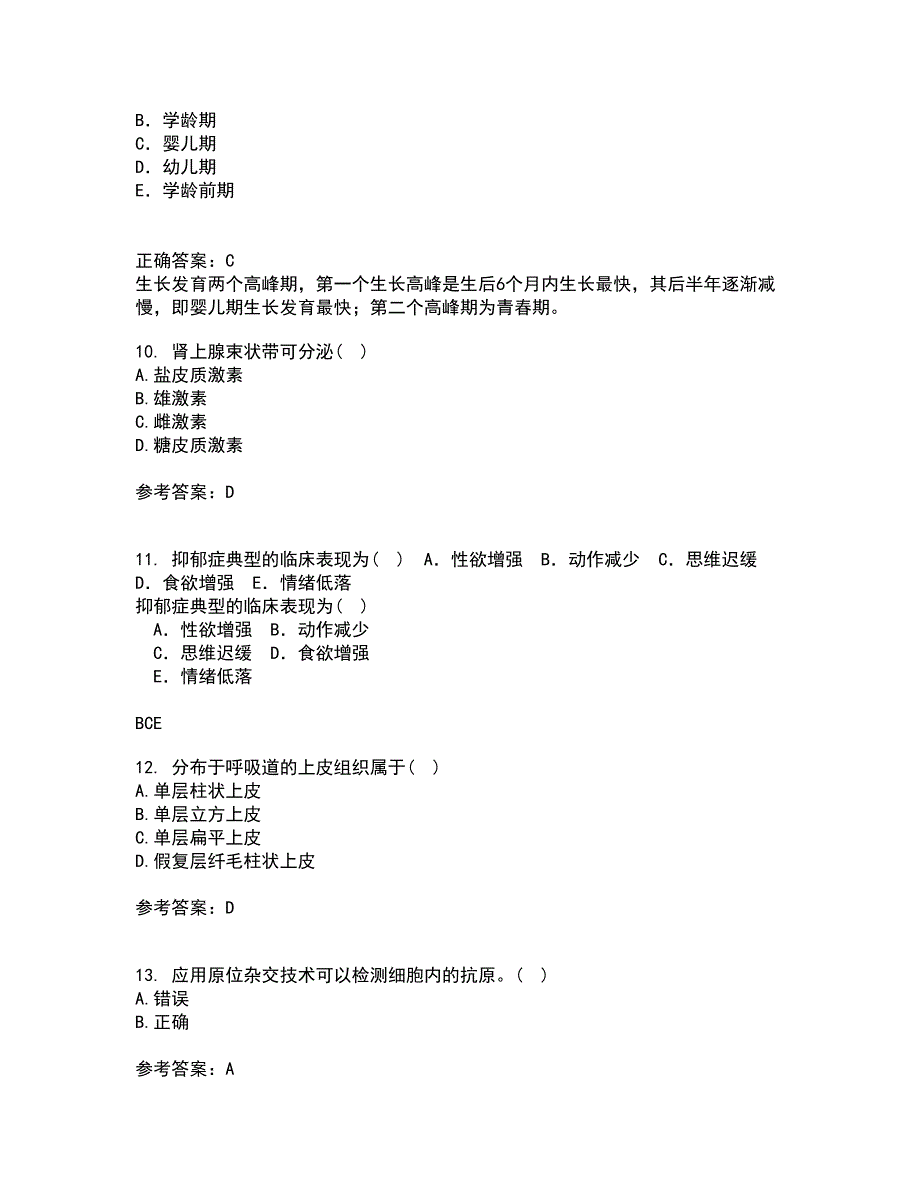 B．学龄期
C．婴儿期
D．幼儿期
E．学龄前期

正确答案：C
生长发育两个高峰期，第一个生长高峰是生后6个月内生长最快，其后半年逐渐减慢，即婴儿期生长发育最快；第二个高峰期为青春期。

10. 肾上腺束状带可分泌（ ）
A.盐皮质激素
B.雄激素
C.雌激素
D.糖皮质激素

参考答案：D

11. 抑郁症典型的临床表现为（ ） A．性欲增强 B．动作减少 C．思维迟缓 D．食欲增强 E．情绪低落
抑郁症典型的临床表现为（ ）
A．性欲增强 B．动作减少
C．思维迟缓 D．食欲增强
E．情绪低落

BCE

12. 分布于呼吸道的上皮组织属于（ ）
A.单层柱状上皮
B.单层立方上皮
C.单层扁平上皮
D.假复层纤毛柱状上皮

参考答案：D

13. 应用原位杂交技术可以检测细胞内的抗原。（ ）
A.错误
B.正确

参考答案：A